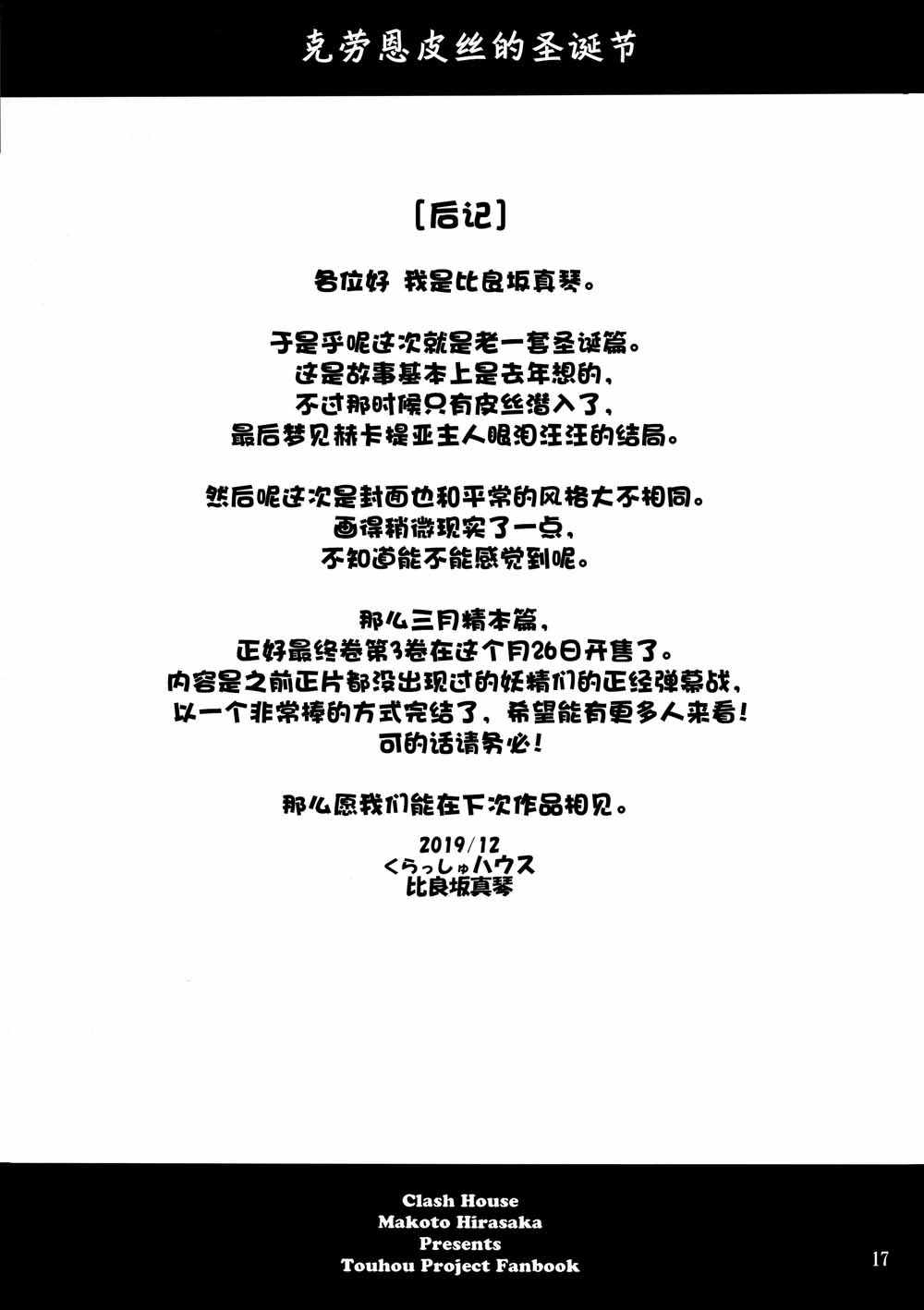 克劳恩皮丝的圣诞节

[后记]

各位好 我是比良坂真琴。

于是乎呢这次就是老一套圣诞篇。
这是故事基本上是去年想的，
不过那时候只有皮丝潜入了，
最后梦见赫卡提亚主人眼泪汪汪的结局。

然后呢这次是封面也和平常的风格大不相同。
画得稍微现实了一点，
不知道能不能感觉到呢。

那么三月精本篇，
正好最终卷第3卷在这个月26日开售了。
内容是之前正片都没出现过的妖精们的正经弹幕战，
以一个非常棒的方式完结了，希望能有更多人来看！
可的话请务必！

那么愿我们能在下次作品相见。

2019/12
くらっしゅハウス
比良坂真琴

Clash House
Makoto Hirasaka
Presents
Touhou Project Fanbook

17